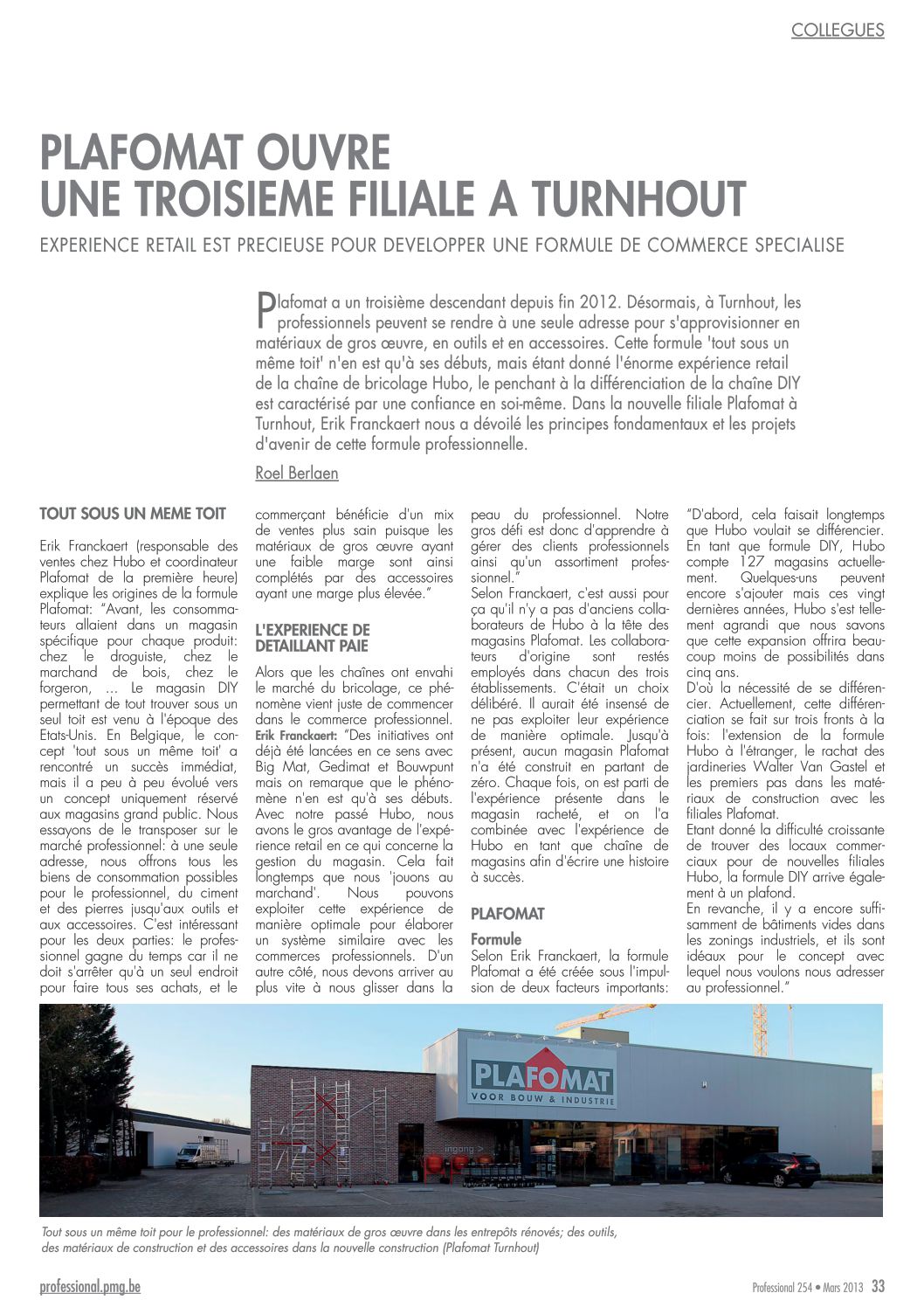 COLLEGUES

PLAFOMAT OUVRE UNE TROISIEME FILIALE A TURNHOUT

EXPERIENCE RETAIL EST PRECIEUSE POUR DEVELOPPER UNE FORMULE DE COMMERCE SPECIALISE

Plafomat a un troisième descendant depuis fin 2012. Désormais, à Turnhout, les professionnels peuvent se rendre à une seule adresse pour s'approvisionner en matériaux de gros œuvre, en outils et en accessoires. Cette formule 'tout sous un même toit' n'en est qu'à ses débuts, mais étant donné l'énorme expérience retail de la chaîne de bricolage Hubo, le penchant à la différenciation de la chaîne DIY est caractérisé par une confiance en soi-même. Dans la nouvelle filiale Plafomat à Turnhout, Erik Franckaert nous a dévoilé les principes fondamentaux et les projets d'avenir de cette formule professionnelle.

Roel Berlaen

TOUT SOUS UN MEME TOIT

Erik Franckaert (responsable des ventes chez Hubo et coordinateur Plafomat de la première heure) explique les origines de la formule Plafomat: "Avant, les consommateurs allaient dans un magasin spécifique pour chaque produit: chez le droguiste, chez le marchand de bois, chez le forgeron, … Le magasin DIY permettant de tout trouver sous un seul toit est venu à l'époque des Etats-Unis. En Belgique, le concept 'tout sous un même toit' a rencontré un succès immédiat, mais il a peu à peu évolué vers un concept uniquement réservé aux magasins grand public. Nous essayons de le transposer sur le marché professionnel: à une seule adresse, nous offrons tous les biens de consommation possibles pour le professionnel, du ciment et des pierres jusqu'aux outils et aux accessoires. C'est intéressant pour les deux parties: le professionnel gagne du temps car il ne doit s'arrêter qu'à un seul endroit pour faire tous ses achats, et le commerçant bénéficie d'un mix de ventes plus sain puisque les matériaux de gros œuvre ayant une faible marge sont ainsi complétés par des accessoires ayant une marge plus élevée."

L'EXPERIENCE DE DETAILLANT PAIE

Alors que les chaînes ont envahi le marché du bricolage, ce phénomène vient juste de commencer dans le commerce professionnel.
Erik Franckaert: "Des initiatives ont déjà été lancées en ce sens avec Big Mat, Gedimat et Bouwpunt mais on remarque que le phénomène n'en est qu'à ses débuts. Avec notre passé Hubo, nous avons le gros avantage de l'expérience retail en ce qui concerne la gestion du magasin. Cela fait longtemps que nous 'jouons au marchand'. Nous pouvons exploiter cette expérience de manière optimale pour élaborer un système similaire avec les commerces professionnels. D'un autre côté, nous devons arriver au plus vite à nous glisser dans la peau du professionnel. Notre gros défi est donc d'apprendre à gérer des clients professionnels ainsi qu'un assortiment professionnel."
Selon Franckaert, c'est aussi pour ça qu'il n'y a pas d'anciens collaborateurs de Hubo à la tête des magasins Plafomat. Les collaborateurs d'origine sont restés employés dans chacun des trois établissements. C'était un choix délibéré. Il aurait été insensé de ne pas exploiter leur expérience de manière optimale. Jusqu'à présent, aucun magasin Plafomat n'a été construit en partant de zéro. Chaque fois, on est parti de l'expérience présente dans le magasin racheté, et on l'a combinée avec l'expérience de Hubo en tant que chaîne de magasins afin d'écrire une histoire à succès.

PLAFOMAT
Formule
Selon Erik Franckaert, la formule Plafomat a été créée sous l'impulsion de deux facteurs importants: "D'abord, cela faisait longtemps que Hubo voulait se différencier. En tant que formule DIY, Hubo compte 127 magasins actuellement. Quelques-uns peuvent encore s'ajouter mais ces vingt dernières années, Hubo s'est tellement agrandi que nous savons que cette expansion offrira beaucoup moins de possibilités dans cinq ans.
D'où la nécessité de se différencier. Actuellement, cette différenciation se fait sur trois fronts à la fois: l'extension de la formule Hubo à l'étranger, le rachat des jardineries Walter Van Gastel et les premiers pas dans les matériaux de construction avec les filiales Plafomat.
Etant donné la difficulté croissante de trouver des locaux commerciaux pour de nouvelles filiales Hubo, la formule DIY arrive également à un plafond.
En revanche, il y a encore suffisamment de bâtiments vides dans les zonings industriels, et ils sont idéaux pour le concept avec lequel nous voulons nous adresser au professionnel."

PLAFOMAT
VOOR BOUW & INDUSTRIE
ingang >

Tout sous un même toit pour le professionnel: des matériaux de gros œuvre dans les entrepôts rénovés; des outils, des matériaux de construction et des accessoires dans la nouvelle construction (Plafomat Turnhout)

professional.pmg.be
Professional 254 • Mars 2013 33